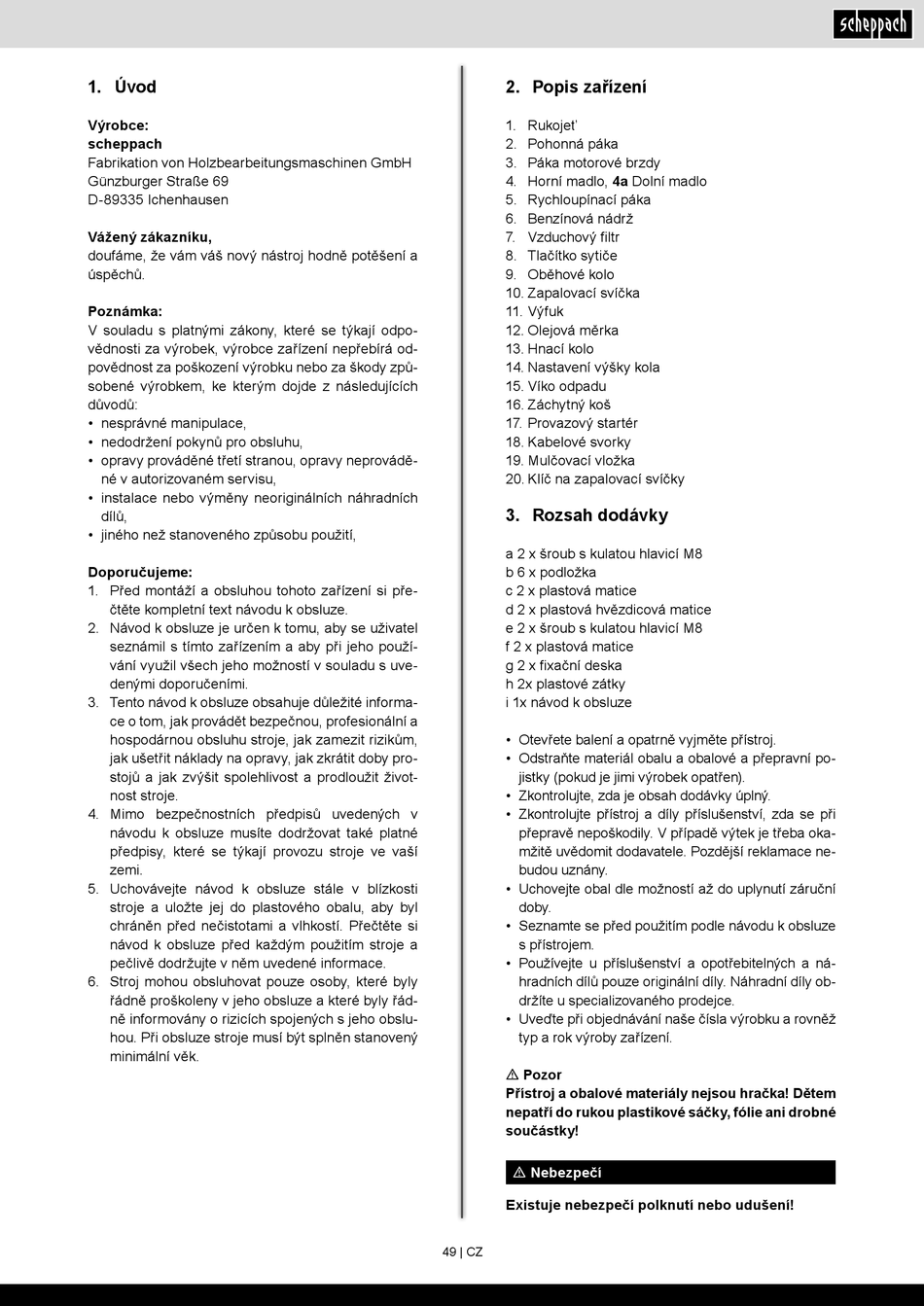 scheppach

1. Úvod

Výrobce:
scheppach
Fabrikation von Holzbearbeitungsmaschinen GmbH
Günzburger Straße 69
D-89335 Ichenhausen

Vážený zákazníku,
doufáme, že vám váš nový nástroj hodně potěšení a úspěchů.

Poznámka:
V souladu s platnými zákony, které se týkají odpovědnosti za výrobek, výrobce zařízení nepřebírá odpovědnost za poškození výrobku nebo za škody způsobené výrobkem, ke kterým dojde z následujících důvodů:
• nesprávné manipulace,
• nedodržení pokynů pro obsluhu,
• opravy prováděné třetí stranou, opravy neprováděné v autorizovaném servisu,
• instalace nebo výměny neoriginálních náhradních dílů,
• jiného než stanoveného způsobu použití,

Doporučujeme:
1. Před montáží a obsluhou tohoto zařízení si přečtěte kompletní text návodu k obsluze.
2. Návod k obsluze je určen k tomu, aby se uživatel seznámil s tímto zařízením a aby při jeho používání využil všech jeho možností v souladu s uvedenými doporučeními.
3. Tento návod k obsluze obsahuje důležité informace o tom, jak provádět bezpečnou, profesionální a hospodárnou obsluhu stroje, jak zamezit rizikům, jak ušetřit náklady na opravy, jak zkrátit doby prostojů a jak zvýšit spolehlivost a prodloužit životnost stroje.
4. Mimo bezpečnostních předpisů uvedených v návodu k obsluze musíte dodržovat také platné předpisy, které se týkají provozu stroje ve vaší zemi.
5. Uchovávejte návod k obsluze stále v blízkosti stroje a uložte jej do plastového obalu, aby byl chráněn před nečistotami a vlhkostí. Přečtěte si návod k obsluze před každým použitím stroje a pečlivě dodržujte v něm uvedené informace.
6. Stroj mohou obsluhovat pouze osoby, které byly řádně proškoleny v jeho obsluze a které byly řádně informovány o rizicích spojených s jeho obsluhou. Při obsluze stroje musí být splněn stanovený minimální věk.

2. Popis zařízení

1. Rukojeť
2. Pohonná páka
3. Páka motorové brzdy
4. Horní madlo, 4a Dolní madlo
5. Rychloupínací páka
6. Benzínová nádrž
7. Vzduchový filtr
8. Tlačítko sytiče
9. Oběhové kolo
10. Zapalovací svíčka
11. Výfuk
12. Olejová měrka
13. Hnací kolo
14. Nastavení výšky kola
15. Víko odpadu
16. Záchytný koš
17. Provazový startér
18. Kabelové svorky
19. Mulčovací vložka
20. Klíč na zapalovací svíčky

3. Rozsah dodávky

a 2 x šroub s kulatou hlavicí M8
b 6 x podložka
c 2 x plastová matice
d 2 x plastová hvězdicová matice
e 2 x šroub s kulatou hlavicí M8
f 2 x plastová matice
g 2 x fixační deska
h 2x plastové zátky
i 1x návod k obsluze

• Otevřete balení a opatrně vyjměte přístroj.
• Odstraňte materiál obalu a obalové a přepravní pojistky (pokud je jimi výrobek opatřen).
• Zkontrolujte, zda je obsah dodávky úplný.
• Zkontrolujte přístroj a díly příslušenství, zda se při přepravě nepoškodily. V případě výtek je třeba okamžitě uvědomit dodavatele. Pozdější reklamace nebudou uznány.
• Uchovejte obal dle možností až do uplynutí záruční doby.
• Seznamte se před použitím podle návodu k obsluze s přístrojem.
• Používejte u příslušenství a opotřebitelných a náhradních dílů pouze originální díly. Náhradní díly obdržíte u specializovaného prodejce.
• Uveďte při objednávání naše čísla výrobku a rovněž typ a rok výroby zařízení.

⚠ Pozor
Přístroj a obalové materiály nejsou hračka! Dětem nepatří do rukou plastikové sáčky, fólie ani drobné součástky!

⚠ Nebezpečí
Existuje nebezpečí polknutí nebo udušení!

49 | CZ